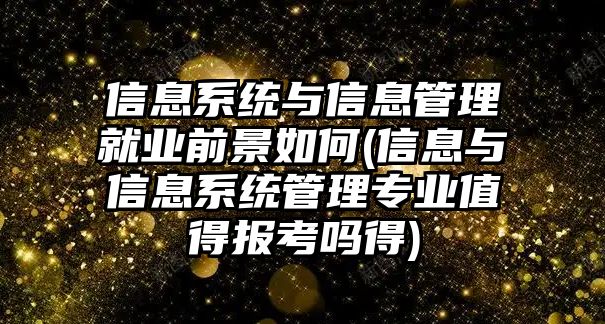 信息系统与信息管理就业前景如何(信息与信息系统管理专业值得报考吗得)